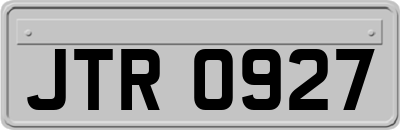 JTR 0927